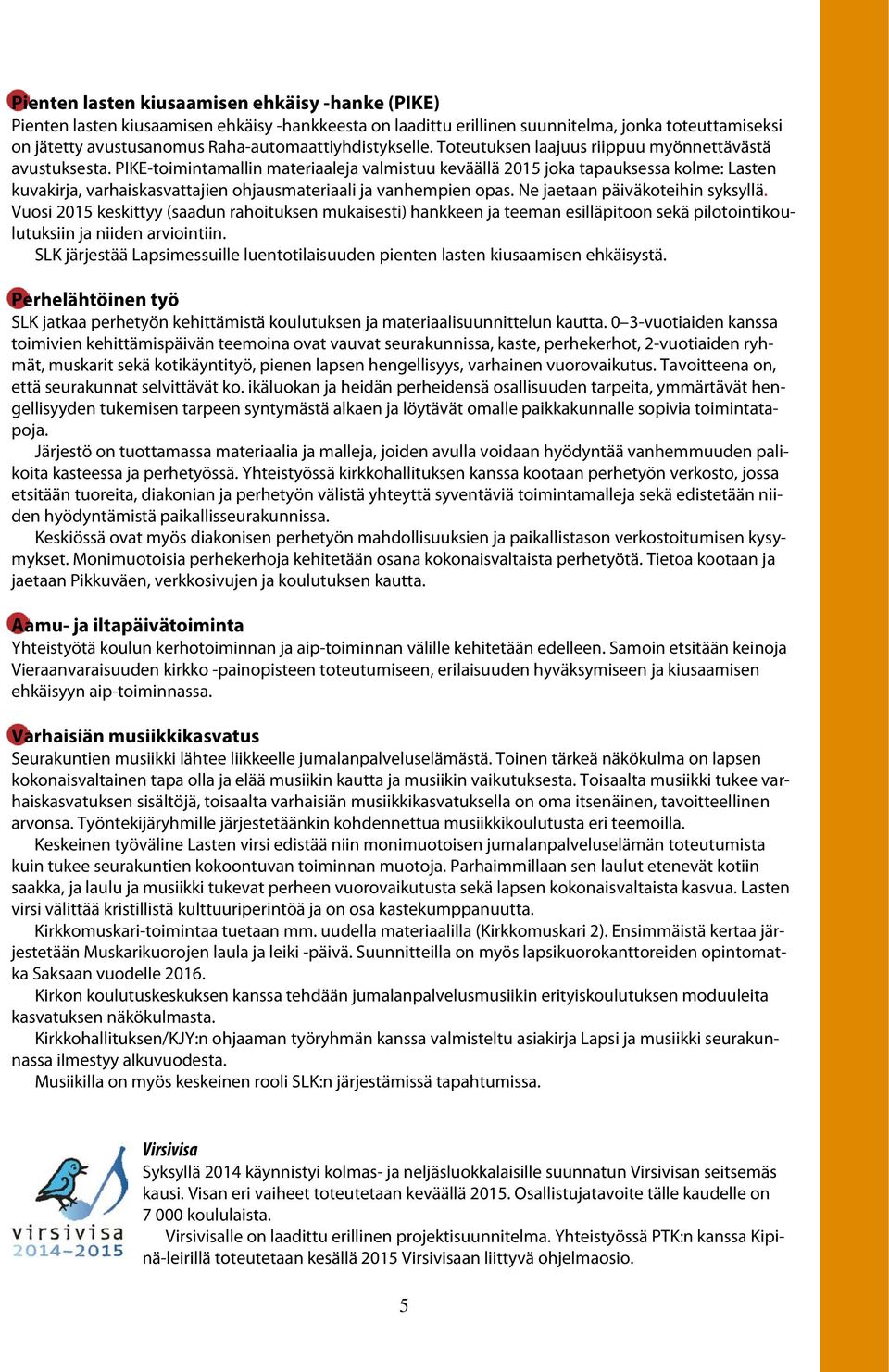 Pienten lasten kiusaamisen ehkäisy -hanke (PIKE)
Pienten lasten kiusaamisen ehkäisy -hankkeesta on laadittu erillinen suunnitelma, jonka toteuttamiseksi on jätetty avustusanomus Raha-automaattiyhdistykselle. Toteutuksen laajuus riippuu myönnettävästä avustuksesta. PIKE-toimintamallin materiaaleja valmistuu keväällä 2015 joka tapauksessa kolme: Lasten kuvakirja, varhaiskasvattajien ohjausmateriaali ja vanhempien opas. Ne jaetaan päiväkoteihin syksyllä. Vuosi 2015 keskittyy (saadun rahoituksen mukaisesti) hankkeen ja teeman esilläpitoon sekä pilotointikoulutuksiin ja niiden arviointiin.
SLK järjestää Lapsimessuille luentotilaisuuden pienten lasten kiusaamisen ehkäisystä.

Perhelähtöinen työ
SLK jatkaa perhetyön kehittämistä koulutuksen ja materiaalisuunnittelun kautta. 0–3-vuotiaiden kanssa toimivien kehittämispäivän teemoina ovat vauvat seurakunnissa, kaste, perhekerhot, 2-vuotiaiden ryhmät, muskarit sekä kotikäyntityö, pienen lapsen hengellisyys, varhainen vuorovaikutus. Tavoitteena on, että seurakunnat selvittävät ko. ikäluokan ja heidän perheidensä osallisuuden tarpeita, ymmärtävät hengellisyyden tukemisen tarpeen syntymästä alkaen ja löytävät omalle paikkakunnalle sopivia toimintatapoja.
Järjestö on tuottamassa materiaalia ja malleja, joiden avulla voidaan hyödyntää vanhemmuuden palikoita kasteessa ja perhetyössä. Yhteistyössä kirkkohallituksen kanssa kootaan perhetyön verkosto, jossa etsitään tuoreita, diakonian ja perhetyön välistä yhteyttä syventäviä toimintamalleja sekä edistetään niiden hyödyntämistä paikallisseurakunnissa.
Keskiössä ovat myös diakonisen perhetyön mahdollisuuksien ja paikallistason verkostoitumisen kysymykset. Monimuotoisia perhekerhoja kehitetään osana kokonaisvaltaista perhetyötä. Tietoa kootaan ja jaetaan Pikkuväen, verkkosivujen ja koulutuksen kautta.

Aamu- ja iltapäivätoiminta
Yhteistyötä koulun kerhotoiminnan ja aip-toiminnan välille kehitetään edelleen. Samoin etsitään keinoja Vieraanvaraisuuden kirkko -painopisteen toteutumiseen, erilaisuuden hyväksymiseen ja kiusaamisen ehkäisyyn aip-toiminnassa.

Varhaisiän musiikkikasvatus
Seurakuntien musiikki lähtee liikkeelle jumalanpalveluselämästä. Toinen tärkeä näkökulma on lapsen kokonaisvaltainen tapa olla ja elää musiikin kautta ja musiikin vaikutuksesta. Toisaalta musiikki tukee varhaiskasvatuksen sisältöjä, toisaalta varhaisiän musiikkikasvatuksella on oma itsenäinen, tavoitteellinen arvonsa. Työntekijäryhmille järjestetäänkin kohdennettua musiikkikoulutusta eri teemoilla.
Keskeinen työväline Lasten virsi edistää niin monimuotoisen jumalanpalveluselämän toteutumista kuin tukee seurakuntien kokoontuvan toiminnan muotoja. Parhaimmillaan sen laulut etenevät kotiin saakka, ja laulu ja musiikki tukevat perheen vuorovaikutusta sekä lapsen kokonaisvaltaista kasvua. Lasten virsi välittää kristillistä kulttuuriperintöä ja on osa kastekumppanuutta.
Kirkkomuskari-toimintaa tuetaan mm. uudella materiaalilla (Kirkkomuskari 2). Ensimmäistä kertaa järjestetään Muskarikuorojen laula ja leiki -päivä. Suunnitteilla on myös lapsikuorokanttoreiden opintomatka Saksaan vuodelle 2016.
Kirkon koulutuskeskuksen kanssa tehdään jumalanpalvelusmusiikin erityiskoulutuksen moduuleita kasvatuksen näkökulmasta.
Kirkkohallituksen/KJY:n ohjaaman työryhmän kanssa valmisteltu asiakirja Lapsi ja musiikki seurakunnassa ilmestyy alkuvuodesta.
Musiikilla on myös keskeinen rooli SLK:n järjestämissä tapahtumissa.

virsivisa 2014–2015

Virsivisa
Syksyllä 2014 käynnistyi kolmas- ja neljäsluokkalaisille suunnatun Virsivisan seitsemäs kausi. Visan eri vaiheet toteutetaan keväällä 2015. Osallistujatavoite tälle kaudelle on 7 000 koululaista.
Virsivisalle on laadittu erillinen projektisuunnitelma. Yhteistyössä PTK:n kanssa Kipinä-leirillä toteutetaan kesällä 2015 Virsivisaan liittyvä ohjelmaosio.

5